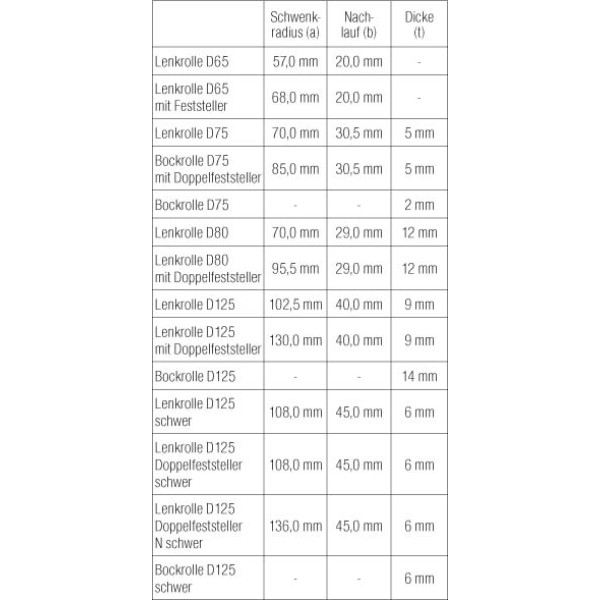 |  | Schwenkradius (a) | Nachlauf (b) | Dicke (t) |
|---|---|---|---|
| Lenkrolle D65 | 57,0 mm | 20,0 mm | - |
| Lenkrolle D65 mit Feststeller | 68,0 mm | 20,0 mm | - |
| Lenkrolle D75 | 70,0 mm | 30,5 mm | 5 mm |
| Bockrolle D75 mit Doppelfeststeller | 85,0 mm | 30,5 mm | 5 mm |
| Bockrolle D75 | - | - | 2 mm |
| Lenkrolle D80 | 70,0 mm | 29,0 mm | 12 mm |
| Lenkrolle D80 mit Doppelfeststeller | 95,5 mm | 29,0 mm | 12 mm |
| Lenkrolle D125 | 102,5 mm | 40,0 mm | 9 mm |
| Lenkrolle D125 mit Doppelfeststeller | 130,0 mm | 40,0 mm | 9 mm |
| Bockrolle D125 | - | - | 14 mm |
| Lenkrolle D125 schwer | 108,0 mm | 45,0 mm | 6 mm |
| Lenkrolle D125 Doppelfeststeller schwer | 108,0 mm | 45,0 mm | 6 mm |
| Lenkrolle D125 Doppelfeststeller N schwer | 136,0 mm | 45,0 mm | 6 mm |
| Bockrolle D125 schwer | - | - | 6 mm |